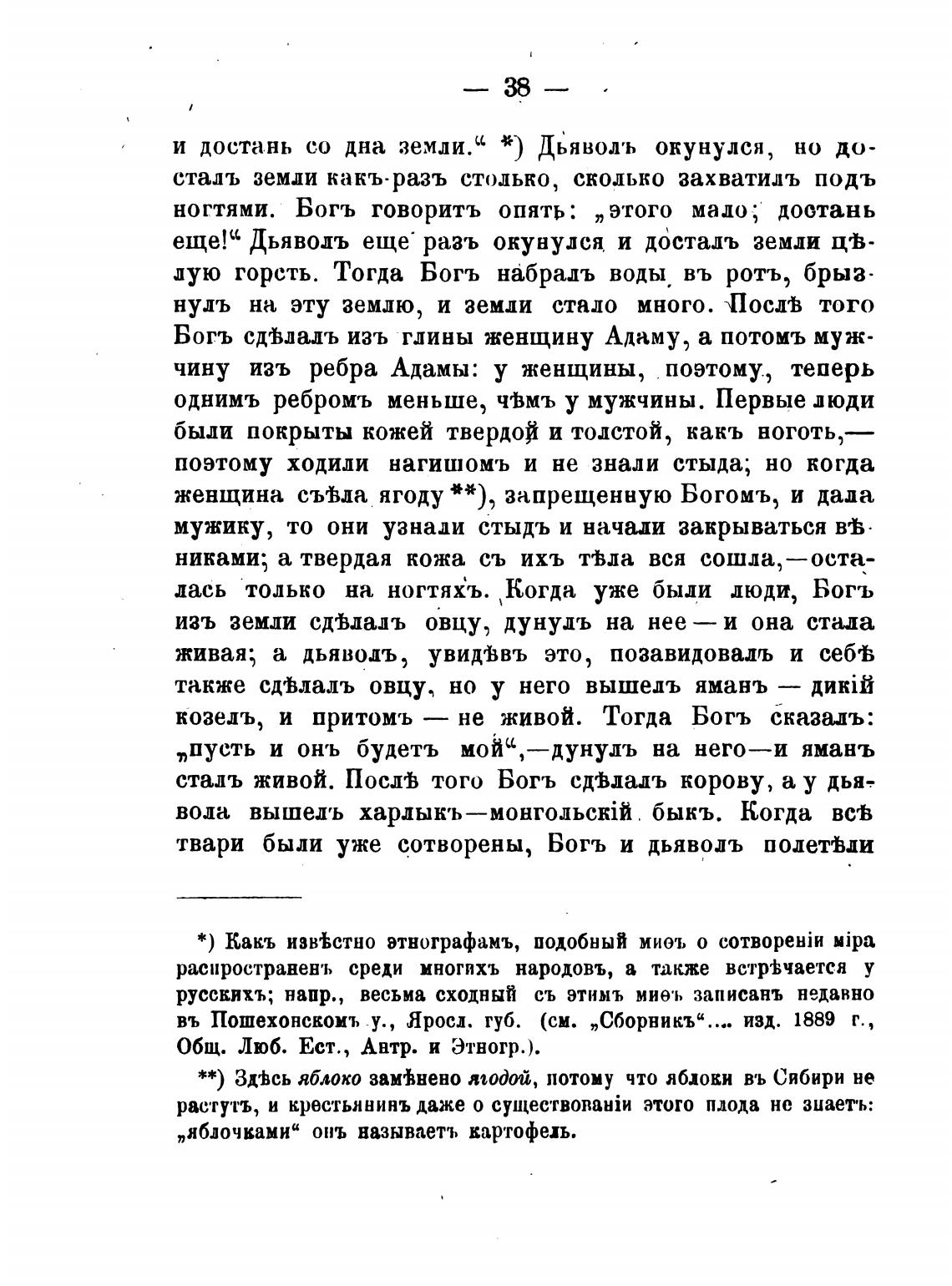 — 38 —

и достань со дна земли.“ *) Дьяволъ окунулся, но досталъ земли какъ-разъ столько, сколько захватилъ подъ ногтями. Богъ говоритъ опять: „этого мало; достань еще!“ Дьяволъ еще разъ окунулся и досталъ земли цѣлую горсть. Тогда Богъ набралъ воды въ ротъ, брызнулъ на эту землю, и земли стало много. Послѣ того Богъ сдѣлалъ изъ глины женщину Адаму, а потомъ мужчину изъ ребра Адамы: у женщины, поэтому, теперь однимъ ребромъ меньше, чѣмъ у мужчины. Первые люди были покрыты кожей твердой и толстой, какъ ноготь,— поэтому ходили нагишомъ и не знали стыда; но когда женщина съѣла ягоду **), запрещенную Богомъ, и дала мужику, то они узнали стыдъ и начали закрываться вѣниками; а твердая кожа съ ихъ тѣла вся сошла,—осталась только на ногтяхъ. Когда уже были люди, Богъ изъ земли сдѣлалъ овцу, дунулъ на нее — и она стала живая; а дьяволъ, увидѣвъ это, позавидовалъ и себѣ также сдѣлалъ овцу, но у него вышелъ яманъ — дикій козелъ, и притомъ — не живой. Тогда Богъ сказалъ: „пусть и онъ будетъ мой“,—дунулъ на него—и яманъ сталъ живой. Послѣ того Богъ сдѣлалъ корову, а у дьявола вышелъ харлыкъ—монгольскій быкъ. Когда всѣ твари были уже сотворены, Богъ и дьяволъ полетѣли

*) Какъ извѣстно этнографамъ, подобный миѳъ о сотвореніи міра распространенъ среди многихъ народовъ, а также встрѣчается у русскихъ; напр., весьма сходный съ этимъ миѳъ записанъ недавно въ Пошехонскомъ у., Яросл. губ. (см. „Сборникъ“.... изд. 1889 г., Общ. Люб. Ест., Антр. и Этногр.).

**) Здѣсь яблоко замѣнено ягодой, потому что яблоки въ Сибири не растутъ, и крестьянинъ даже о существованіи этого плода не знаетъ: „яблочками“ онъ называетъ картофель.